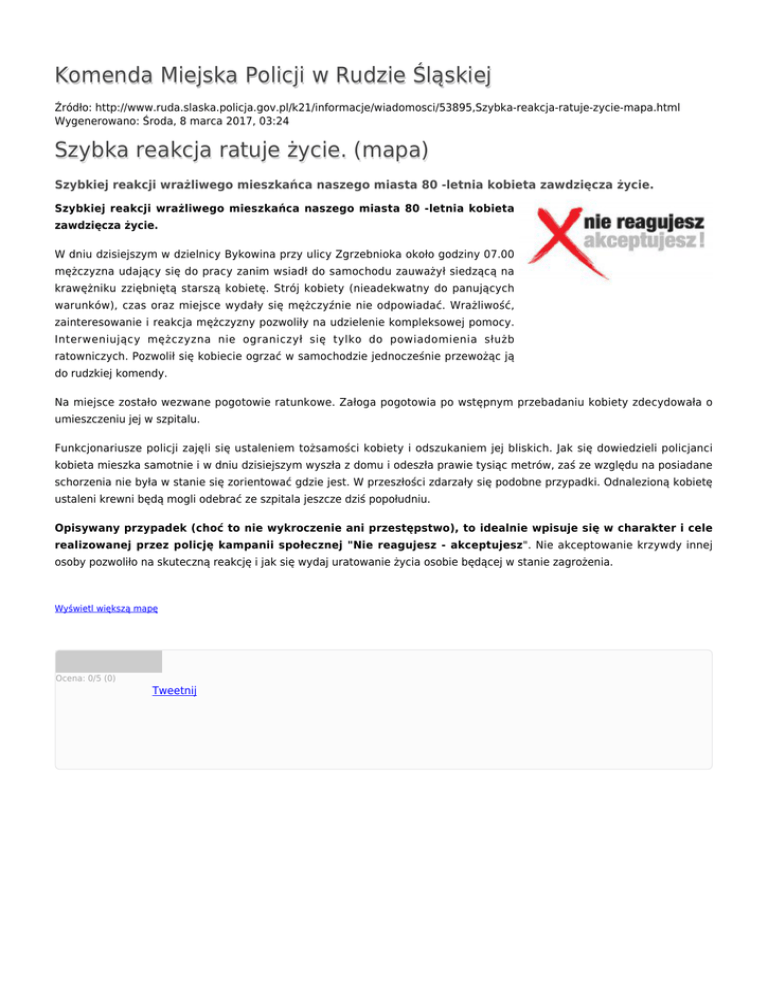 Komenda Miejska Policji w Rudzie Śląskiej

Źródło: http://www.ruda.slaska.policja.gov.pl/k21/informacje/wiadomosci/53895,Szybka-reakcja-ratuje-zycie-mapa.html
Wygenerowano: Środa, 8 marca 2017, 03:24

Szybka reakcja ratuje życie. (mapa)

Szybkiej reakcji wrażliwego mieszkańca naszego miasta 80 -letnia kobieta zawdzięcza życie.

Szybkiej reakcji wrażliwego mieszkańca naszego miasta 80 -letnia kobieta zawdzięcza życie.

nie reagujesz
akceptujesz!

W dniu dzisiejszym w dzielnicy Bykowina przy ulicy Zgrzebnioka około godziny 07.00 mężczyzna udający się do pracy zanim wsiadł do samochodu zauważył siedzącą na krawężniku zziębniętą starszą kobietę. Strój kobiety (nieadekwatny do panujących warunków), czas oraz miejsce wydały się mężczyźnie nie odpowiadać. Wrażliwość, zainteresowanie i reakcja mężczyzny pozwoliły na udzielenie kompleksowej pomocy. Interweniujący mężczyzna nie ograniczył się tylko do powiadomienia służb ratowniczych. Pozwolił się kobiecie ogrzać w samochodzie jednocześnie przewożąc ją do rudzkiej komendy.

Na miejsce zostało wezwane pogotowie ratunkowe. Załoga pogotowia po wstępnym przebadaniu kobiety zdecydowała o umieszczeniu jej w szpitalu.

Funkcjonariusze policji zajęli się ustaleniem tożsamości kobiety i odszukaniem jej bliskich. Jak się dowiedzieli policjanci kobieta mieszka samotnie i w dniu dzisiejszym wyszła z domu i odeszła prawie tysiąc metrów, zaś ze względu na posiadane schorzenia nie była w stanie się zorientować gdzie jest. W przeszłości zdarzały się podobne przypadki. Odnalezioną kobietę ustaleni krewni będą mogli odebrać ze szpitala jeszcze dziś popołudniu.

Opisywany przypadek (choć to nie wykroczenie ani przestępstwo), to idealnie wpisuje się w charakter i cele realizowanej przez policję kampanii społecznej "Nie reagujesz - akceptujesz". Nie akceptowanie krzywdy innej osoby pozwoliło na skuteczną reakcję i jak się wydaj uratowanie życia osobie będącej w stanie zagrożenia.

Wyświetl większą mapę

Ocena: 0/5 (0)

Tweetnij